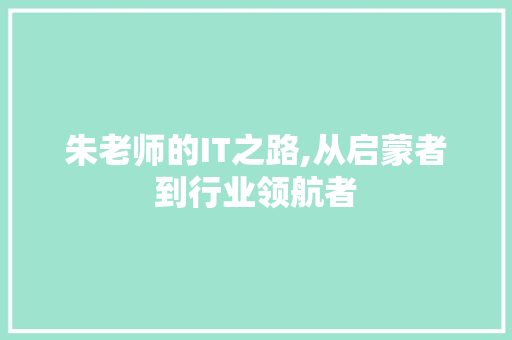 朱老师的IT之路,从启蒙者到行业领航者